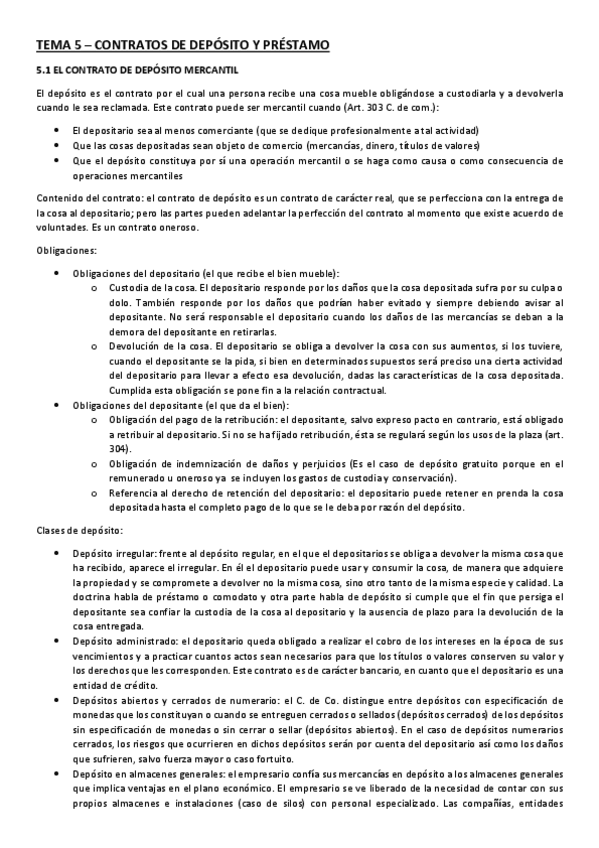 TEMA 5 – CONTRATOS DE DEPÓSITO Y PRÉSTAMO

5.1 EL CONTRATO DE DEPÓSITO MERCANTIL

El depósito es el contrato por el cual una persona recibe una cosa mueble obligándose a custodiarla y a devolverla cuando le sea reclamada. Este contrato puede ser mercantil cuando (Art. 303 C. de com.):

• El depositario sea al menos comerciante (que se dedique profesionalmente a tal actividad)
• Que las cosas depositadas sean objeto de comercio (mercancías, dinero, títulos de valores)
• Que el depósito constituya por sí una operación mercantil o se haga como causa o como consecuencia de operaciones mercantiles

Contenido del contrato: el contrato de depósito es un contrato de carácter real, que se perfecciona con la entrega de la cosa al depositario; pero las partes pueden adelantar la perfección del contrato al momento que existe acuerdo de voluntades. Es un contrato oneroso.

Obligaciones:

• Obligaciones del depositario (el que recibe el bien mueble):
o Custodia de la cosa. El depositario responde por los daños que la cosa depositada sufra por su culpa o dolo. También responde por los daños que podrían haber evitado y siempre debiendo avisar al depositante. No será responsable el depositario cuando los daños de las mercancías se deban a la demora del depositante en retirarlas.
o Devolución de la cosa. El depositario se obliga a devolver la cosa con sus aumentos, si los tuviere, cuando el depositante se la pida, si bien en determinados supuestos será preciso una cierta actividad del depositario para llevar a efecto esa devolución, dadas las características de la cosa depositada. Cumplida esta obligación se pone fin a la relación contractual.
• Obligaciones del depositante (el que da el bien):
o Obligación del pago de la retribución: el depositante, salvo expreso pacto en contrario, está obligado a retribuir al depositario. Si no se ha fijado retribución, ésta se regulará según los usos de la plaza (art. 304).
o Obligación de indemnización de daños y perjuicios (Es el caso de depósito gratuito porque en el remunerado u oneroso ya se incluyen los gastos de custodia y conservación).
o Referencia al derecho de retención del depositario: el depositario puede retener en prenda la cosa depositada hasta el completo pago de lo que se le deba por razón del depósito.

Clases de depósito:

• Depósito irregular: frente al depósito regular, en el que el depositarios se obliga a devolver la misma cosa que ha recibido, aparece el irregular. En él el depositario puede usar y consumir la cosa, de manera que adquiere la propiedad y se compromete a devolver no la misma cosa, sino otro tanto de la misma especie y calidad. La doctrina habla de préstamo o comodato y otra parte habla de depósito si cumple que el fin que persiga el depositante sea confiar la custodia de la cosa al depositario y la ausencia de plazo para la devolución de la cosa entregada.
• Depósito administrado: el depositario queda obligado a realizar el cobro de los intereses en la época de sus vencimientos y a practicar cuantos actos sean necesarios para que los títulos o valores conserven su valor y los derechos que les corresponden. Este contrato es de carácter bancario, en cuanto que el depositario es una entidad de crédito.
• Depósitos abiertos y cerrados de numerario: el C. de Co. distingue entre depósitos con especificación de monedas que los constituyan o cuando se entreguen cerrados o sellados (depósitos cerrados) de los depósitos sin especificación de monedas o sin cerrar o sellar (depósitos abiertos). En el caso de depósitos numerarios cerrados, los riesgos que ocurrieren en dichos depósitos serán por cuenta del depositario así como los daños que sufrieren, salvo fuerza mayor o caso fortuito.
• Depósito en almacenes generales: el empresario confía sus mercancías en depósito a los almacenes generales que implica ventajas en el plano económico. El empresario se ve liberado de la necesidad de contar con sus propios almacenes e instalaciones (caso de silos) con personal especializado. Las compañías, entidades